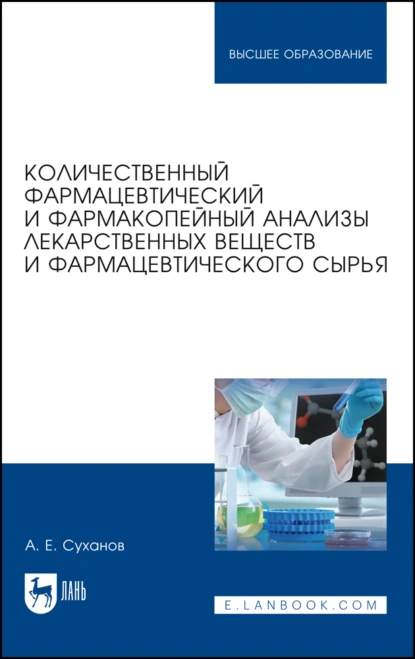 ВЫСШЕЕ ОБРАЗОВАНИЕ

КОЛИЧЕСТВЕННЫЙ ФАРМАЦЕВТИЧЕСКИЙ И ФАРМАКОПЕЙНЫЙ АНАЛИЗЫ ЛЕКАРСТВЕННЫХ ВЕЩЕСТВ И ФАРМАЦЕВТИЧЕСКОГО СЫРЬЯ

А. Е. Суханов

ЛАНЬ

E.LANBOOK.COM